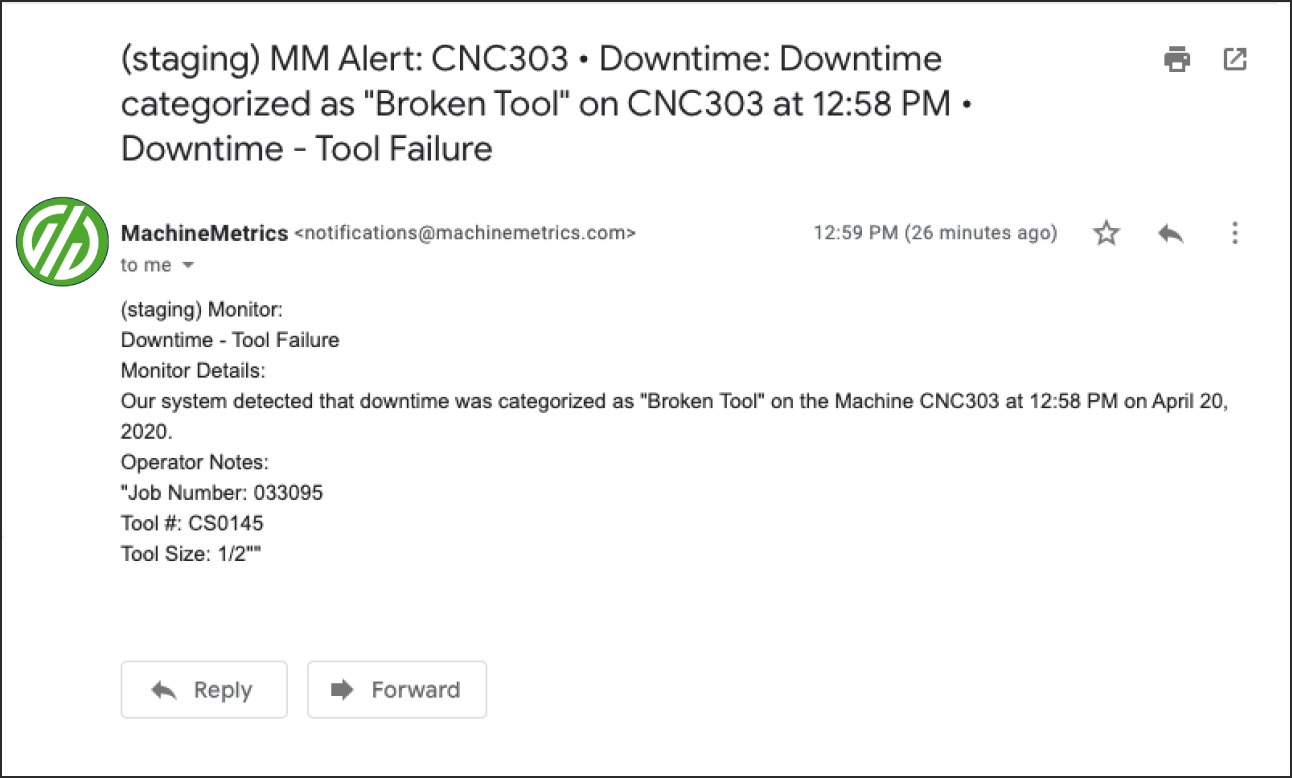 (staging) MM Alert: CNC303 • Downtime: Downtime categorized as "Broken Tool" on CNC303 at 12:58 PM • Downtime - Tool Failure

MachineMetrics <notifications@machinemetrics.com> 12:59 PM (26 minutes ago)
to me

(staging) Monitor:
Downtime - Tool Failure
Monitor Details:
Our system detected that downtime was categorized as "Broken Tool" on the Machine CNC303 at 12:58 PM on April 20, 2020.
Operator Notes:
"Job Number: 033095
Tool #: CS0145
Tool Size: 1/2""

Reply Forward